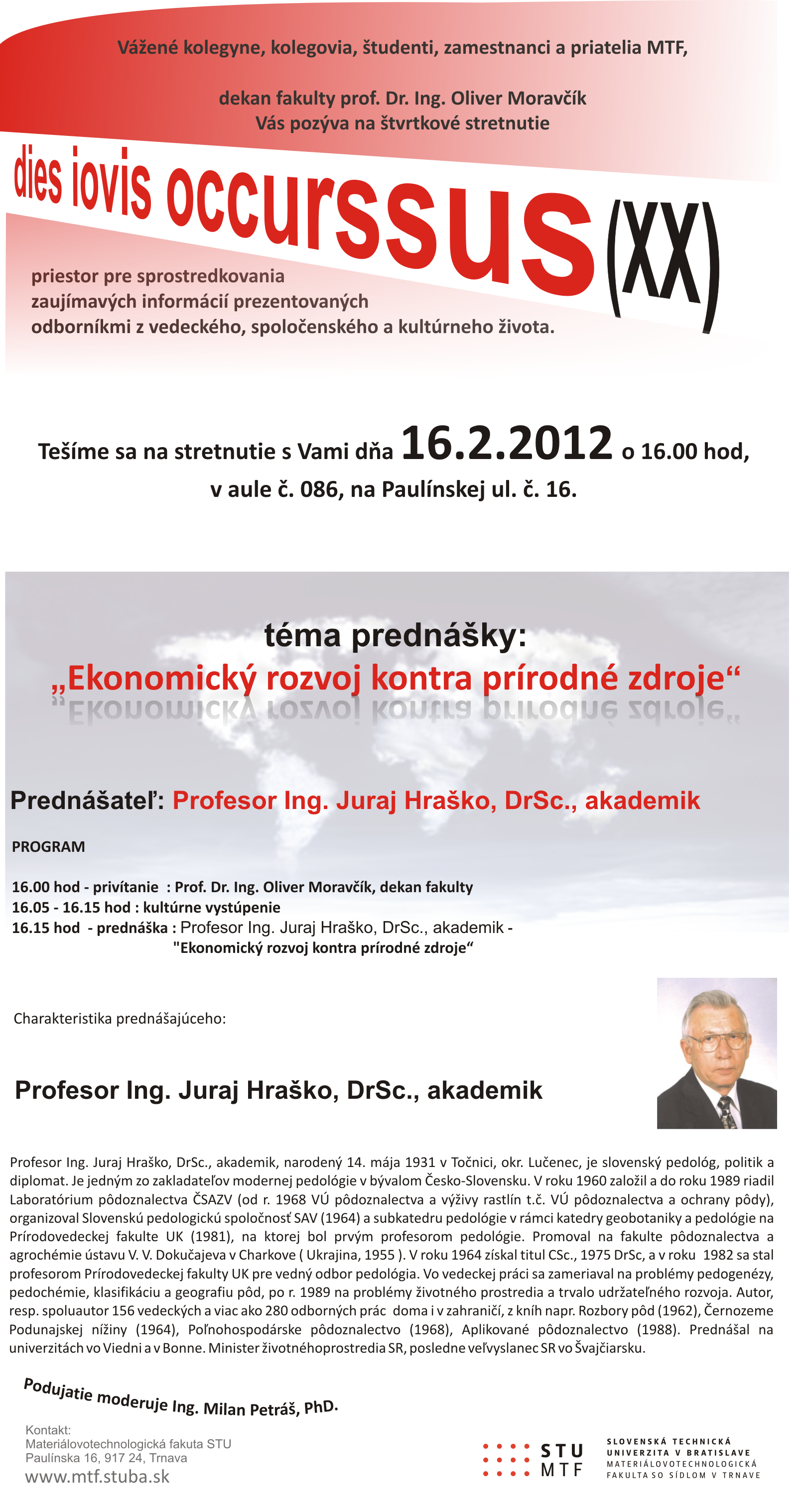 Vážené kolegyne, kolegovia, študenti, zamestnanci a priatelia MTF,

dekan fakulty prof. Dr. Ing. Oliver Moravčík
Vás pozýva na štvrtkové stretnutie

dies iovis occurssus (XX)

priestor pre sprostredkovania zaujímavých informácií prezentovaných odborníkmi z vedeckého, spoločenského a kultúrneho života.

Tešíme sa na stretnutie s Vami dňa 16.2.2012 o 16.00 hod, v aule č. 086, na Paulínskej ul. č. 16.

téma prednášky:
„Ekonomický rozvoj kontra prírodné zdroje“

Prednášateľ: Profesor Ing. Juraj Hraško, DrSc., akademik

PROGRAM

16.00 hod - privítanie : Prof. Dr. Ing. Oliver Moravčík, dekan fakulty
16.05 - 16.15 hod : kultúrne vystúpenie
16.15 hod - prednáška : Profesor Ing. Juraj Hraško, DrSc., akademik - "Ekonomický rozvoj kontra prírodné zdroje“

Charakteristika prednášajúceho:

Profesor Ing. Juraj Hraško, DrSc., akademik

Profesor Ing. Juraj Hraško, DrSc., akademik, narodený 14. mája 1931 v Točnici, okr. Lučenec, je slovenský pedológ, politik a diplomat. Je jedným zo zakladateľov modernej pedológie v bývalom Česko-Slovensku. V roku 1960 založil a do roku 1989 riadil Laboratórium pôdoznalectva ČSAZV (od r. 1968 VÚ pôdoznalectva a výživy rastlín t.č. VÚ pôdoznalectva a ochrany pôdy), organizoval Slovenskú pedologickú spoločnosť SAV (1964) a subkatedru pedológie v rámci katedry geobotaniky a pedológie na Prírodovedeckej fakulte UK (1981), na ktorej bol prvým profesorom pedológie. Promoval na fakulte pôdoznalectva a agrochémie ústavu V. V. Dokučajeva v Charkove ( Ukrajina, 1955 ). V roku 1964 získal titul CSc., 1975 DrSc, a v roku 1982 sa stal profesorom Prírodovedeckej fakulty UK pre vedný odbor pedológia. Vo vedeckej práci sa zameriaval na problémy pedogenézy, pedochémie, klasifikáciu a geografiu pôd, po r. 1989 na problémy životného prostredia a trvalo udržateľného rozvoja. Autor, resp. spoluautor 156 vedeckých a viac ako 280 odborných prác doma i v zahraničí, z kníh napr. Rozbory pôd (1962), Černozeme Podunajskej nížiny (1964), Poľnohospodárske pôdoznalectvo (1968), Aplikované pôdoznalectvo (1988). Prednášal na univerzitách vo Viedni a v Bonne. Minister životnéhoprostredia SR, posledne veľvyslanec SR vo Švajčiarsku.

Podujatie moderuje Ing. Milan Petráš, PhD.

Kontakt:
Materiálovotechnologická fakuta STU
Paulínska 16, 917 24, Trnava
www.mtf.stuba.sk

STU MTF
SLOVENSKÁ TECHNICKÁ UNIVERZITA V BRATISLAVE
MATERIÁLOVOTECHNOLOGICKÁ FAKULTA SO SÍDLOM V TRNAVE